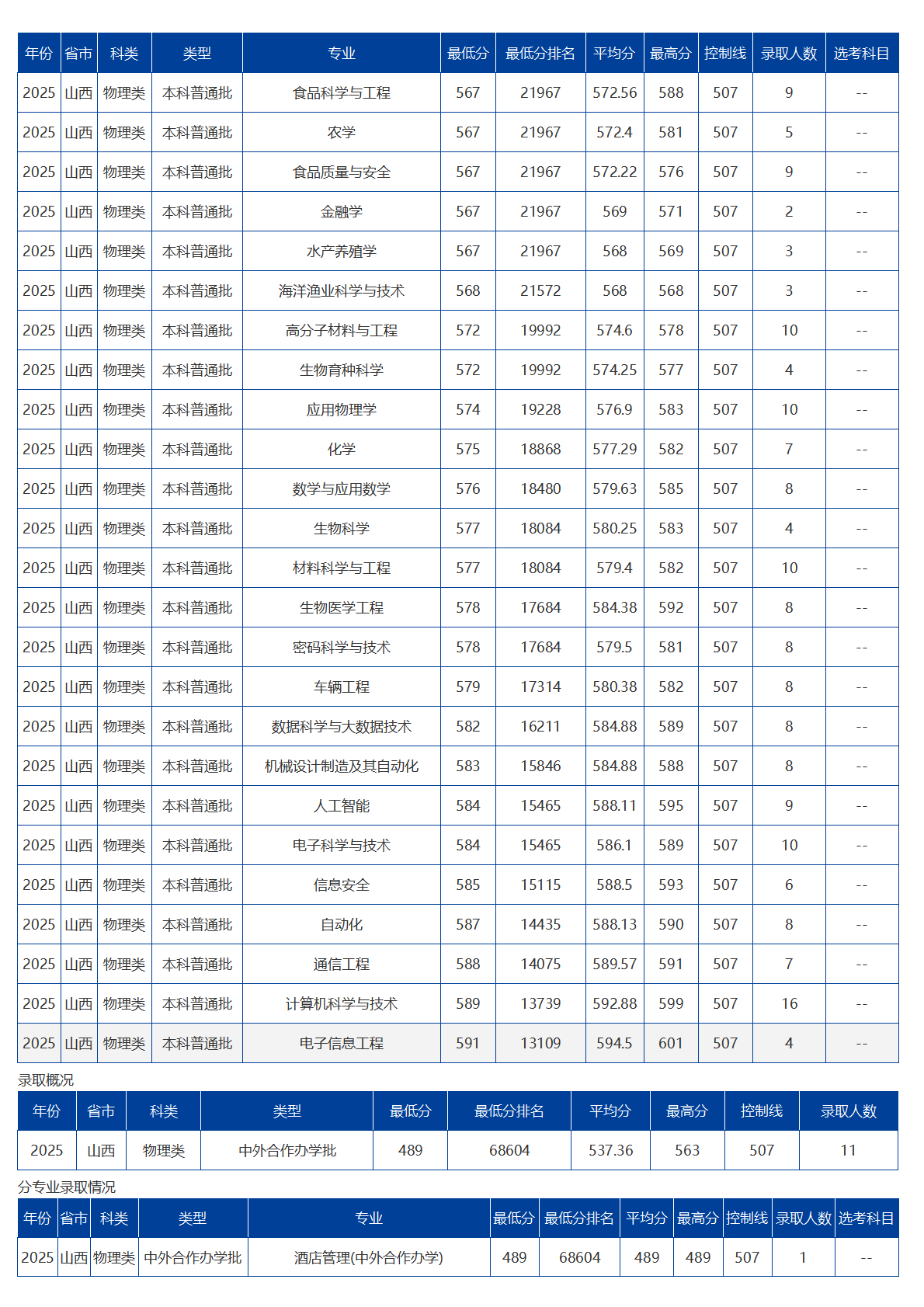 | 年份 | 省市 | 科类 | 类型 | 专业 | 最低分 | 最低分排名 | 平均分 | 最高分 | 控制线 | 录取人数 | 选考科目 |
|---|---|---|---|---|---|---|---|---|---|---|---|
| 2025 | 山西 | 物理类 | 本科普通批 | 食品科学与工程 | 567 | 21967 | 572.56 | 588 | 507 | 9 | -- |
| 2025 | 山西 | 物理类 | 本科普通批 | 农学 | 567 | 21967 | 572.4 | 581 | 507 | 5 | -- |
| 2025 | 山西 | 物理类 | 本科普通批 | 食品质量与安全 | 567 | 21967 | 572.22 | 576 | 507 | 9 | -- |
| 2025 | 山西 | 物理类 | 本科普通批 | 金融学 | 567 | 21967 | 569 | 571 | 507 | 2 | -- |
| 2025 | 山西 | 物理类 | 本科普通批 | 水产养殖学 | 567 | 21967 | 568 | 569 | 507 | 3 | -- |
| 2025 | 山西 | 物理类 | 本科普通批 | 海洋渔业科学与技术 | 568 | 21572 | 568 | 568 | 507 | 3 | -- |
| 2025 | 山西 | 物理类 | 本科普通批 | 高分子材料与工程 | 572 | 19992 | 574.6 | 578 | 507 | 10 | -- |
| 2025 | 山西 | 物理类 | 本科普通批 | 生物育种科学 | 572 | 19992 | 574.25 | 577 | 507 | 4 | -- |
| 2025 | 山西 | 物理类 | 本科普通批 | 应用物理学 | 574 | 19228 | 576.9 | 583 | 507 | 10 | -- |
| 2025 | 山西 | 物理类 | 本科普通批 | 化学 | 575 | 18868 | 577.29 | 582 | 507 | 7 | -- |
| 2025 | 山西 | 物理类 | 本科普通批 | 数学与应用数学 | 576 | 18480 | 579.63 | 585 | 507 | 8 | -- |
| 2025 | 山西 | 物理类 | 本科普通批 | 生物科学 | 577 | 18084 | 580.25 | 583 | 507 | 4 | -- |
| 2025 | 山西 | 物理类 | 本科普通批 | 材料科学与工程 | 577 | 18084 | 579.4 | 582 | 507 | 10 | -- |
| 2025 | 山西 | 物理类 | 本科普通批 | 生物医学工程 | 578 | 17684 | 584.38 | 592 | 507 | 8 | -- |
| 2025 | 山西 | 物理类 | 本科普通批 | 密码科学与技术 | 578 | 17684 | 579.5 | 581 | 507 | 8 | -- |
| 2025 | 山西 | 物理类 | 本科普通批 | 车辆工程 | 579 | 17314 | 580.38 | 582 | 507 | 8 | -- |
| 2025 | 山西 | 物理类 | 本科普通批 | 数据科学与大数据技术 | 582 | 16211 | 584.88 | 589 | 507 | 8 | -- |
| 2025 | 山西 | 物理类 | 本科普通批 | 机械设计制造及其自动化 | 583 | 15846 | 584.88 | 588 | 507 | 8 | -- |
| 2025 | 山西 | 物理类 | 本科普通批 | 人工智能 | 584 | 15465 | 588.11 | 595 | 507 | 9 | -- |
| 2025 | 山西 | 物理类 | 本科普通批 | 电子科学与技术 | 584 | 15465 | 586.1 | 589 | 507 | 10 | -- |
| 2025 | 山西 | 物理类 | 本科普通批 | 信息安全 | 585 | 15115 | 588.5 | 593 | 507 | 6 | -- |
| 2025 | 山西 | 物理类 | 本科普通批 | 自动化 | 587 | 14435 | 588.13 | 590 | 507 | 8 | -- |
| 2025 | 山西 | 物理类 | 本科普通批 | 通信工程 | 588 | 14075 | 589.57 | 591 | 507 | 7 | -- |
| 2025 | 山西 | 物理类 | 本科普通批 | 计算机科学与技术 | 589 | 13739 | 592.88 | 599 | 507 | 16 | -- |
| 2025 | 山西 | 物理类 | 本科普通批 | 电子信息工程 | 591 | 13109 | 594.5 | 601 | 507 | 4 | -- |

录取概况

| 年份 | 省市 | 科类 | 类型 | 最低分 | 最低分排名 | 平均分 | 最高分 | 控制线 | 录取人数 |
|---|---|---|---|---|---|---|---|---|---|
| 2025 | 山西 | 物理类 | 中外合作办学批 | 489 | 68604 | 537.36 | 563 | 507 | 11 |

分专业录取情况

| 年份 | 省市 | 科类 | 类型 | 专业 | 最低分 | 最低分排名 | 平均分 | 最高分 | 控制线 | 录取人数 | 选考科目 |
|---|---|---|---|---|---|---|---|---|---|---|---|
| 2025 | 山西 | 物理类 | 中外合作办学批 | 酒店管理(中外合作办学) | 489 | 68604 | 489 | 489 | 507 | 1 | -- |